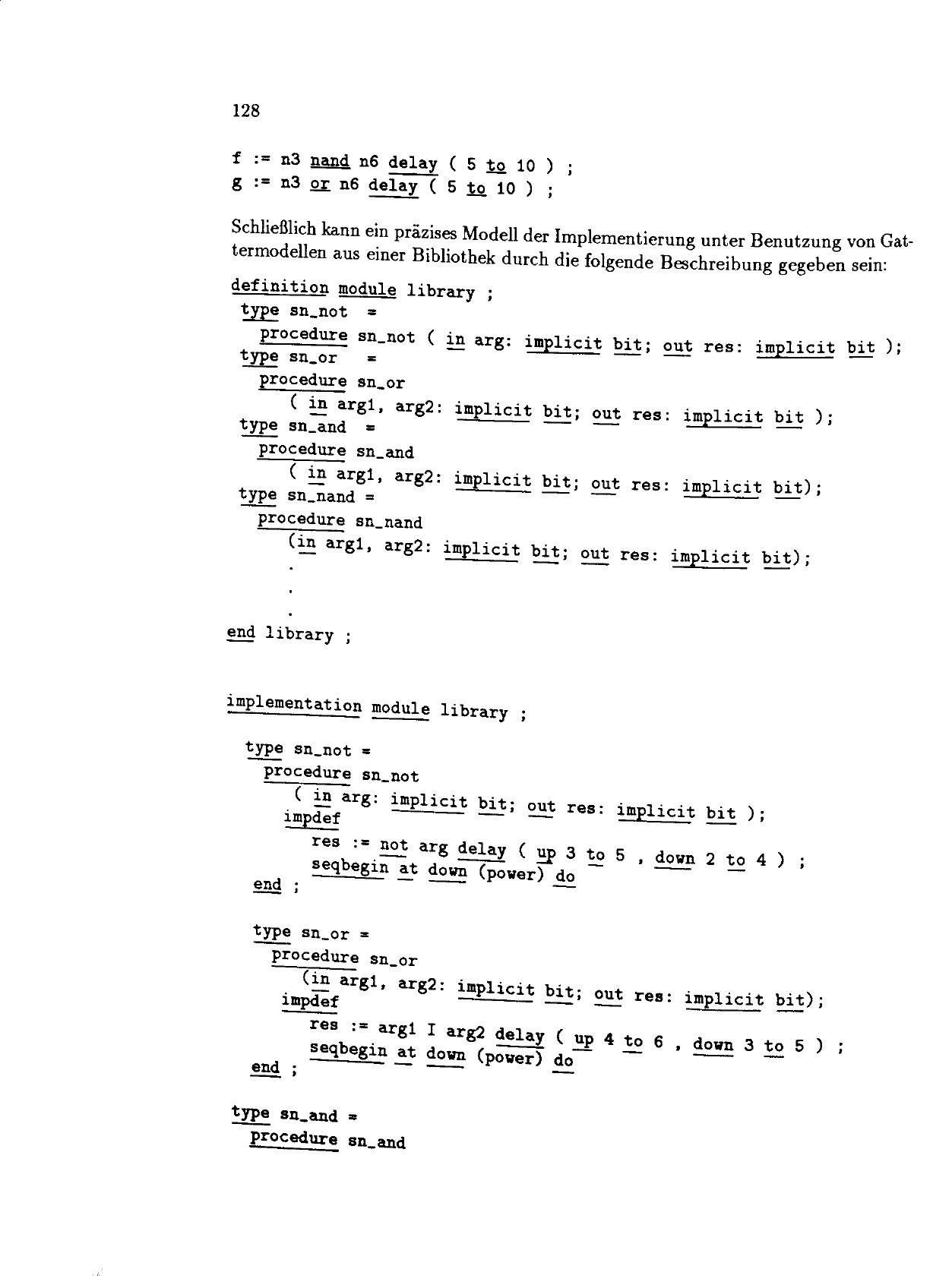 128

f := n3 nand n6 delay ( 5 to 10 ) ;
g := n3 or n6 delay ( 5 to 10 ) ;

Schließlich kann ein präzises Modell der Implementierung unter Benutzung von Gattermodellen aus einer Bibliothek durch die folgende Beschreibung gegeben sein:

definition module library ;
type sn_not =
procedure sn_not ( in arg: implicit bit; out res: implicit bit );
type sn_or =
procedure sn_or
( in arg1, arg2: implicit bit; out res: implicit bit );
type sn_and =
procedure sn_and
( in arg1, arg2: implicit bit; out res: implicit bit);
type sn_nand =
procedure sn_nand
(in arg1, arg2: implicit bit; out res: implicit bit);
.
.
.
end library ;

implementation module library ;

type sn_not =
procedure sn_not
( in arg: implicit bit; out res: implicit bit );
impdef
res := not arg delay ( up 3 to 5 , down 2 to 4 ) ;
seqbegin at down (power) do
end ;

type sn_or =
procedure sn_or
(in arg1, arg2: implicit bit; out res: implicit bit);
impdef
res := arg1 I arg2 delay ( up 4 to 6 , down 3 to 5 ) ;
seqbegin at down (power) do
end ;

type sn_and =
procedure sn_and